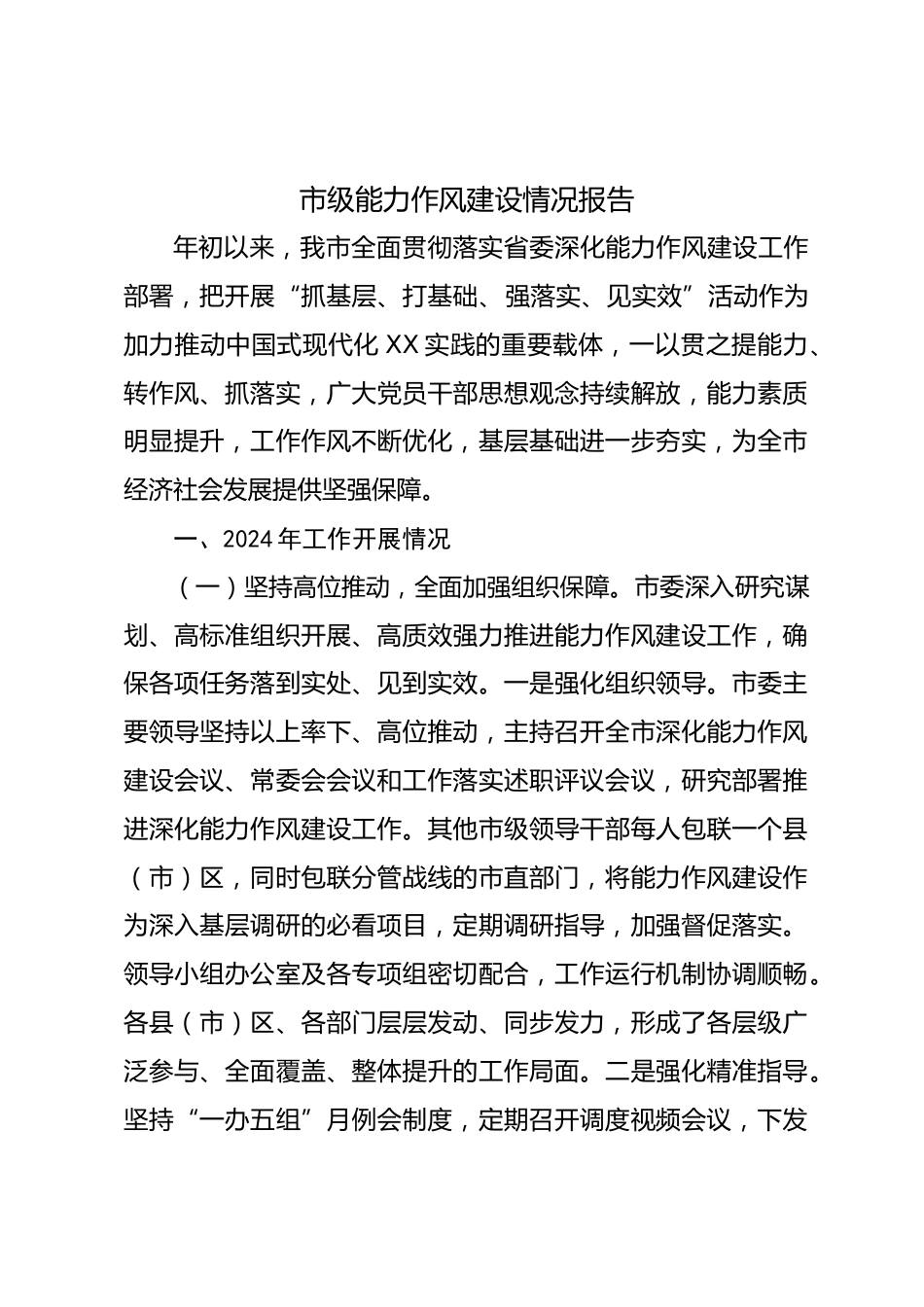 市级能力作风建设情况报告

年初以来，我市全面贯彻落实省委深化能力作风建设工作部署，把开展“抓基层、打基础、强落实、见实效”活动作为加力推动中国式现代化XX实践的重要载体，一以贯之提能力、转作风、抓落实，广大党员干部思想观念持续解放，能力素质明显提升，工作作风不断优化，基层基础进一步夯实，为全市经济社会发展提供坚强保障。

一、2024年工作开展情况

（一）坚持高位推动，全面加强组织保障。市委深入研究谋划、高标准组织开展、高质效强力推进能力作风建设工作，确保各项任务落到实处、见到实效。一是强化组织领导。市委主要领导坚持以上率下、高位推动，主持召开全市深化能力作风建设会议、常委会会议和工作落实述职评议会议，研究部署推进深化能力作风建设工作。其他市级领导干部每人包联一个县（市）区，同时包联分管战线的市直部门，将能力作风建设作为深入基层调研的必看项目，定期调研指导，加强督促落实。领导小组办公室及各专项组密切配合，工作运行机制协调顺畅。各县（市）区、各部门层层发动、同步发力，形成了各层级广泛参与、全面覆盖、整体提升的工作局面。二是强化精准指导。坚持“一办五组”月例会制度，定期召开调度视频会议，下发